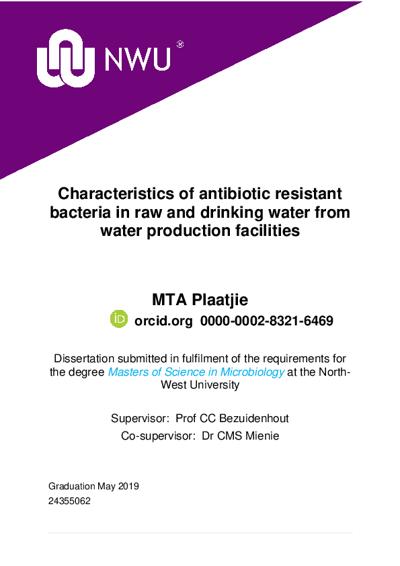 NWU®

Characteristics of antibiotic resistant bacteria in raw and drinking water from water production facilities

MTA Plaatjie

iD orcid.org 0000-0002-8321-6469

Dissertation submitted in fulfilment of the requirements for the degree Masters of Science in Microbiology at the North-West University

Supervisor: Prof CC Bezuidenhout
Co-supervisor: Dr CMS Mienie

Graduation May 2019
24355062